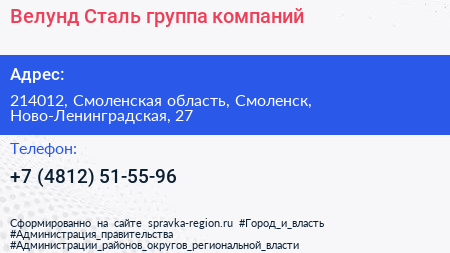 Велунд Сталь группа компаний

Адрес:

214012, Смоленская область, Смоленск, Ново-Ленинградская, 27

Телефон:

+7 (4812) 51-55-96

Сформированно на сайте spravka-region.ru #Город_и_власть #Администрация_правительства #Администрации_районов_округов_региональной_власти